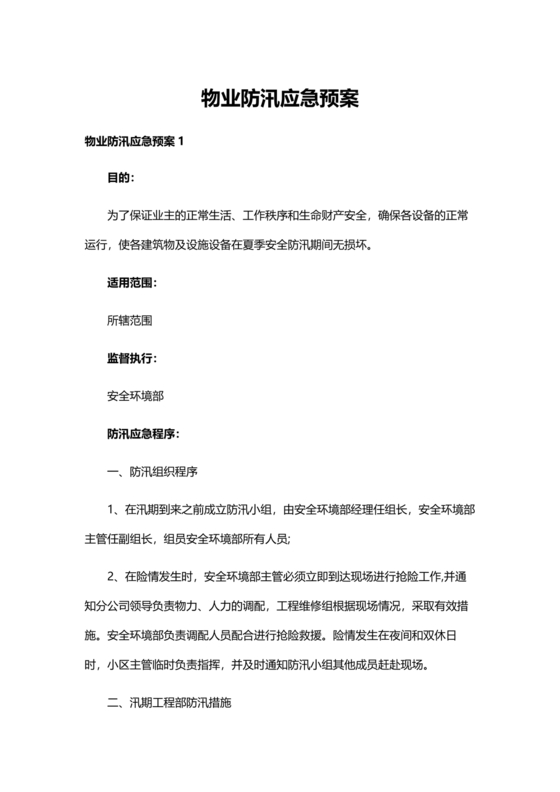 物业防汛应急预案

物业防汛应急预案 1

目的：

为了保证业主的正常生活、工作秩序和生命财产安全，确保各设备的正常运行，使各建筑物及设施设备在夏季安全防汛期间无损坏。

适用范围：

所辖范围

监督执行：

安全环境部

防汛应急程序：

一、防汛组织程序

1、在汛期到来之前成立防汛小组，由安全环境部经理任组长，安全环境部主管任副组长，组员安全环境部所有人员;

2、在险情发生时，安全环境部主管必须立即到达现场进行抢险工作,并通知分公司领导负责物力、人力的调配，工程维修组根据现场情况，采取有效措施。安全环境部负责调配人员配合进行抢险救援。险情发生在夜间和双休日时，小区主管临时负责指挥，并及时通知防汛小组其他成员赶赴现场。

二、汛期工程部防汛措施